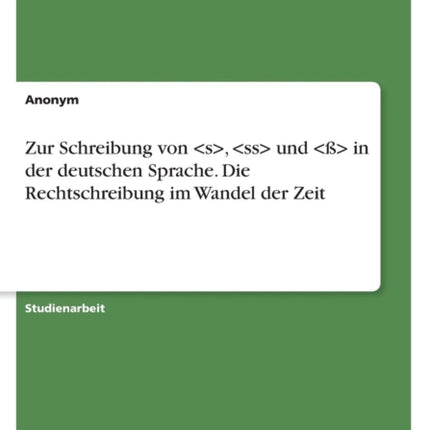 Anonym

Zur Schreibung von <s>, <ss> und <ß> in der deutschen Sprache. Die Rechtschreibung im Wandel der Zeit

Studienarbeit